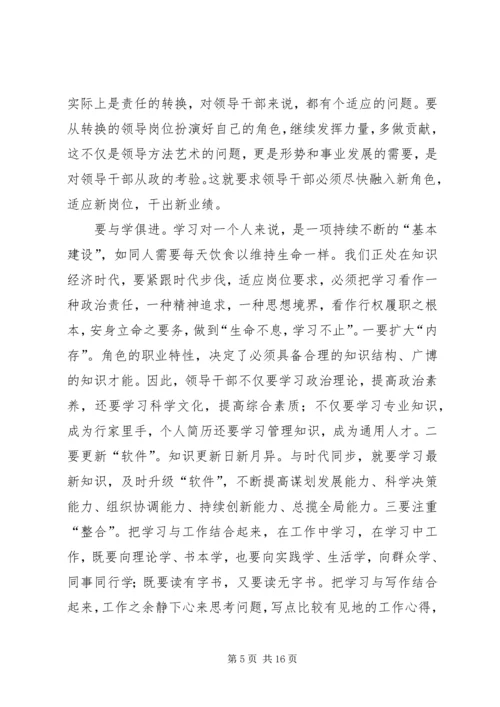 实际上是责任的转换，对领导干部来说，都有个适应的问题。要从转换的领导岗位扮演好自己的角色，继续发挥力量，多做贡献，这不仅是领导方法艺术的问题，更是形势和事业发展的需要，是对领导干部从政的考验。这就要求领导干部必须尽快融入新角色，适应新岗位，干出新业绩。

要与学俱进。学习对一个人来说，是一项持续不断的“基本建设”，如同人需要每天饮食以维持生命一样。我们正处在知识经济时代，要紧跟时代步伐，适应岗位要求，必须把学习看作一种政治责任，一种精神追求，一种思想境界，看作行权履职之根本，安身立命之要务，做到“生命不息，学习不止”。一要扩大“内存”。角色的职业特性，决定了必须具备合理的知识结构、广博的知识才能。因此，领导干部不仅要学习政治理论，提高政治素养，还要学习科学文化，提高综合素质；不仅要学习专业知识，成为行家里手，个人简历还要学习管理知识，成为通用人才。二要更新“软件”。知识更新日新月异。与时代同步，就要学习最新知识，及时升级“软件”，不断提高谋划发展能力、科学决策能力、组织协调能力、持续创新能力、总揽全局能力。三要注重“整合”。把学习与工作结合起来，在工作中学习，在学习中工作，既要向理论学、书本学，也要向实践学、生活学，向群众学、同事同行学；既要读有字书，又要读无字书。把学习与写作结合起来，工作之余静下心来思考问题，写点比较有见地的工作心得，

第 5 页 共 16 页